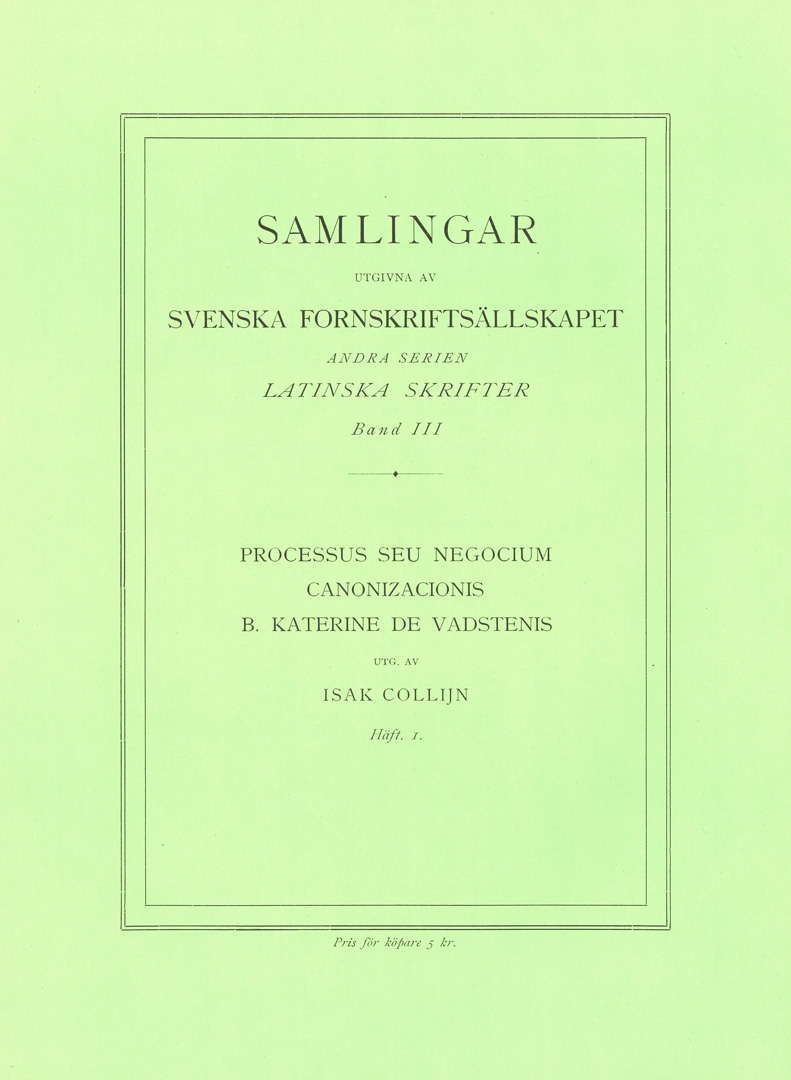 SAMLINGAR

UTGIVNA AV

SVENSKA FORNSKRIFTSÄLLSKAPET

ANDRA SERIEN

LATINSKA SKRIFTER

Band III

PROCESSUS SEU NEGOCIUM

CANONIZACIONIS

B. KATERINE DE VADSTENIS

UTG. AV

ISAK COLLIJN

Häft. 1.

Pris för köpare 5 kr.